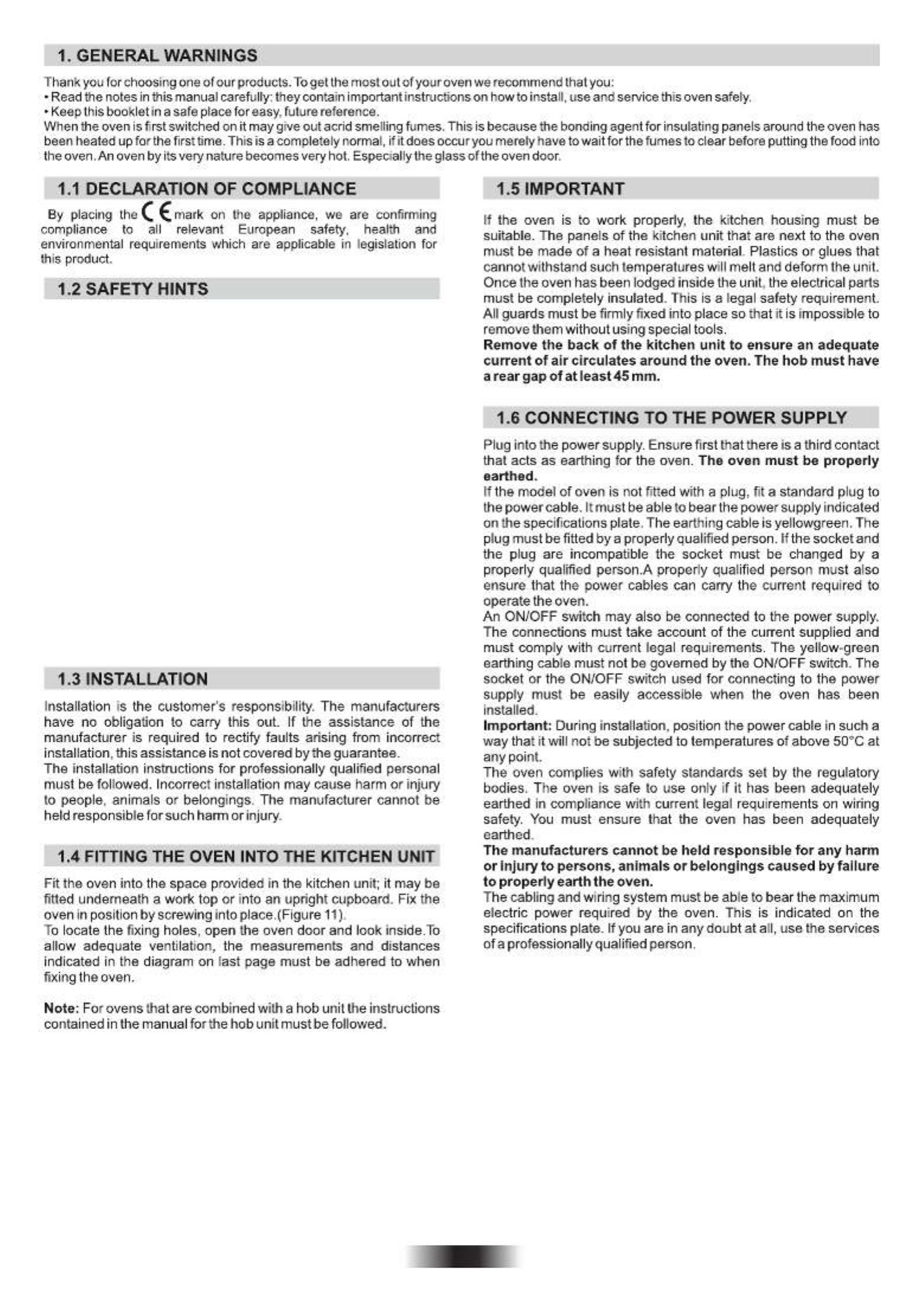 1. GENERAL WARNINGS

Thank you for choosing one of our products. To get the most out of your oven we recommend that you:
• Read the notes in this manual carefully: they contain important instructions on how to install, use and service this oven safely.
• Keep this booklet in a safe place for easy, future reference.
When the oven is first switched on it may give out acrid smelling fumes. This is because the bonding agent for insulating panels around the oven has been heated up for the first time. This is a completely normal, if it does occur you merely have to wait for the fumes to clear before putting the food into the oven. An oven by its very nature becomes very hot. Especially the glass of the oven door.

1.1 DECLARATION OF COMPLIANCE

By placing the CE mark on the appliance, we are confirming compliance to all relevant European safety, health and environmental requirements which are applicable in legislation for this product.

1.2 SAFETY HINTS

1.3 INSTALLATION

Installation is the customer's responsibility. The manufacturers have no obligation to carry this out. If the assistance of the manufacturer is required to rectify faults arising from incorrect installation, this assistance is not covered by the guarantee.
The installation instructions for professionally qualified personal must be followed. Incorrect installation may cause harm or injury to people, animals or belongings. The manufacturer cannot be held responsible for such harm or injury.

1.4 FITTING THE OVEN INTO THE KITCHEN UNIT

Fit the oven into the space provided in the kitchen unit; it may be fitted underneath a work top or into an upright cupboard. Fix the oven in position by screwing into place.(Figure 11).
To locate the fixing holes, open the oven door and look inside.To allow adequate ventilation, the measurements and distances indicated in the diagram on last page must be adhered to when fixing the oven.

Note: For ovens that are combined with a hob unit the instructions contained in the manual for the hob unit must be followed.

1.5 IMPORTANT

If the oven is to work properly, the kitchen housing must be suitable. The panels of the kitchen unit that are next to the oven must be made of a heat resistant material. Plastics or glues that cannot withstand such temperatures will melt and deform the unit. Once the oven has been lodged inside the unit, the electrical parts must be completely insulated. This is a legal safety requirement. All guards must be firmly fixed into place so that it is impossible to remove them without using special tools.
Remove the back of the kitchen unit to ensure an adequate current of air circulates around the oven. The hob must have a rear gap of at least 45 mm.

1.6 CONNECTING TO THE POWER SUPPLY

Plug into the power supply. Ensure first that there is a third contact that acts as earthing for the oven. The oven must be properly earthed.
If the model of oven is not fitted with a plug, fit a standard plug to the power cable. It must be able to bear the power supply indicated on the specifications plate. The earthing cable is yellowgreen. The plug must be fitted by a properly qualified person. If the socket and the plug are incompatible the socket must be changed by a properly qualified person.A properly qualified person must also ensure that the power cables can carry the current required to operate the oven.
An ON/OFF switch may also be connected to the power supply. The connections must take account of the current supplied and must comply with current legal requirements. The yellow-green earthing cable must not be governed by the ON/OFF switch. The socket or the ON/OFF switch used for connecting to the power supply must be easily accessible when the oven has been installed.
Important: During installation, position the power cable in such a way that it will not be subjected to temperatures of above 50°C at any point.
The oven complies with safety standards set by the regulatory bodies. The oven is safe to use only if it has been adequately earthed in compliance with current legal requirements on wiring safety. You must ensure that the oven has been adequately earthed.
The manufacturers cannot be held responsible for any harm or injury to persons, animals or belongings caused by failure to properly earth the oven.
The cabling and wiring system must be able to bear the maximum electric power required by the oven. This is indicated on the specifications plate. If you are in any doubt at all, use the services of a professionally qualified person.